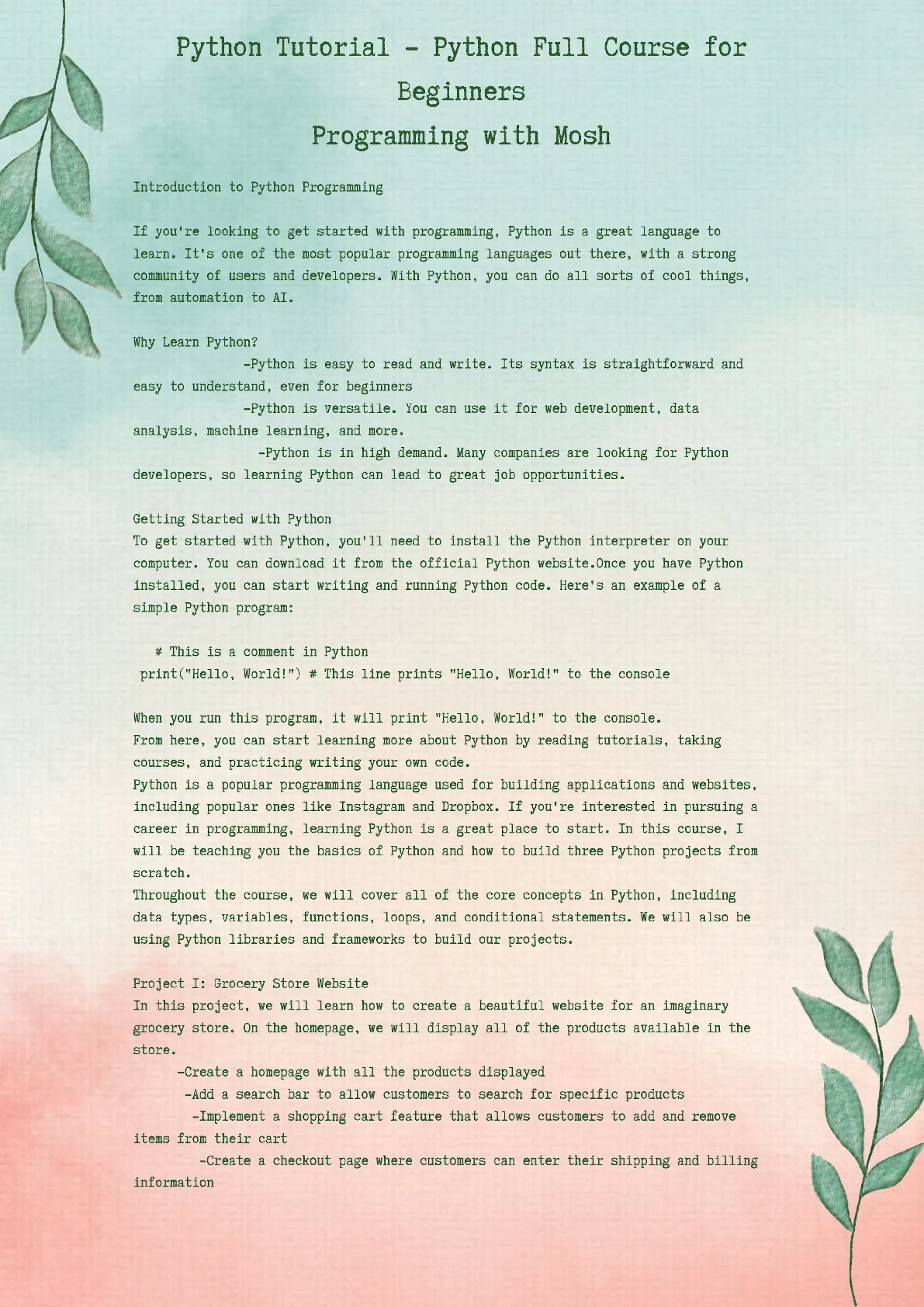 Python Tutorial - Python Full Course for Beginners
Programming with Mosh

Introduction to Python Programming

If you're looking to get started with programming, Python is a great language to learn. It's one of the most popular programming languages out there, with a strong community of users and developers. With Python, you can do all sorts of cool things, from automation to AI.

Why Learn Python?
-Python is easy to read and write. Its syntax is straightforward and easy to understand, even for beginners
-Python is versatile. You can use it for web development, data analysis, machine learning, and more.
-Python is in high demand. Many companies are looking for Python developers, so learning Python can lead to great job opportunities.

Getting Started with Python
To get started with Python, you'll need to install the Python interpreter on your computer. You can download it from the official Python website.Once you have Python installed, you can start writing and running Python code. Here's an example of a simple Python program:

# This is a comment in Python
print("Hello, World!") # This line prints "Hello, World!" to the console

When you run this program, it will print "Hello, World!" to the console.
From here, you can start learning more about Python by reading tutorials, taking courses, and practicing writing your own code.
Python is a popular programming language used for building applications and websites, including popular ones like Instagram and Dropbox. If you're interested in pursuing a career in programming, learning Python is a great place to start. In this course, I will be teaching you the basics of Python and how to build three Python projects from scratch.
Throughout the course, we will cover all of the core concepts in Python, including data types, variables, functions, loops, and conditional statements. We will also be using Python libraries and frameworks to build our projects.

Project I: Grocery Store Website
In this project, we will learn how to create a beautiful website for an imaginary grocery store. On the homepage, we will display all of the products available in the store.
-Create a homepage with all the products displayed
-Add a search bar to allow customers to search for specific products
-Implement a shopping cart feature that allows customers to add and remove items from their cart
-Create a checkout page where customers can enter their shipping and billing information